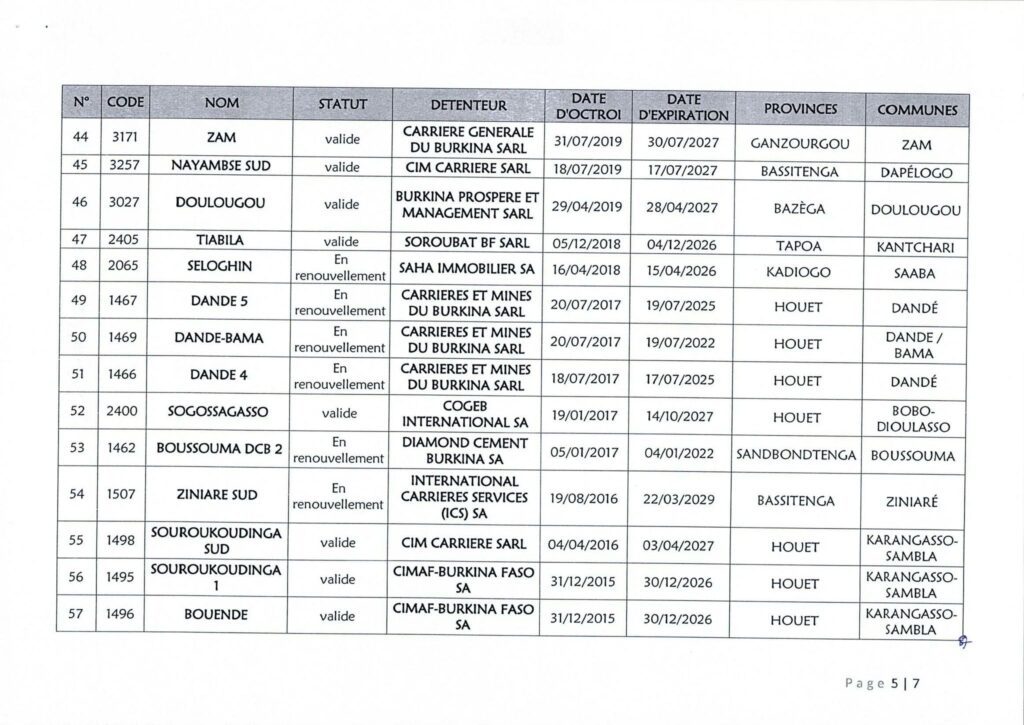 | N° | CODE | NOM | STATUT | DETENTEUR | DATE D'OCTROI | DATE D'EXPIRATION | PROVINCES | COMMUNES |
|---|---|---|---|---|---|---|---|---|
| 44 | 3171 | ZAM | valide | CARRIERE GENERALE DU BURKINA SARL | 31/07/2019 | 30/07/2027 | GANZOURGOU | ZAM |
| 45 | 3257 | NAYAMBSE SUD | valide | CIM CARRIERE SARL | 18/07/2019 | 17/07/2027 | BASSITENGA | DAPÉLOGO |
| 46 | 3027 | DOULOUGOU | valide | BURKINA PROSPERE ET MANAGEMENT SARL | 29/04/2019 | 28/04/2027 | BAZÈGA | DOULOUGOU |
| 47 | 2405 | TIABILA | valide | SOROUBAT BF SARL | 05/12/2018 | 04/12/2026 | TAPOA | KANTCHARI |
| 48 | 2065 | SELOGHIN | En renouvellement | SAHA IMMOBILIER SA | 16/04/2018 | 15/04/2026 | KADIOGO | SAABA |
| 49 | 1467 | DANDE 5 | En renouvellement | CARRIERES ET MINES DU BURKINA SARL | 20/07/2017 | 19/07/2025 | HOUET | DANDÉ |
| 50 | 1469 | DANDE-BAMA | En renouvellement | CARRIERES ET MINES DU BURKINA SARL | 20/07/2017 | 19/07/2022 | HOUET | DANDE / BAMA |
| 51 | 1466 | DANDE 4 | En renouvellement | CARRIERES ET MINES DU BURKINA SARL | 18/07/2017 | 17/07/2025 | HOUET | DANDÉ |
| 52 | 2400 | SOGOSSAGASSO | valide | COGEB INTERNATIONAL SA | 19/01/2017 | 14/10/2027 | HOUET | BOBO-DIOULASSO |
| 53 | 1462 | BOUSSOUMA DCB 2 | En renouvellement | DIAMOND CEMENT BURKINA SA | 05/01/2017 | 04/01/2022 | SANDBONDTENGA | BOUSSOUMA |
| 54 | 1507 | ZINIARE SUD | En renouvellement | INTERNATIONAL CARRIERES SERVICES (ICS) SA | 19/08/2016 | 22/03/2029 | BASSITENGA | ZINIARÉ |
| 55 | 1498 | SOUROUKOUDINGA SUD | valide | CIM CARRIERE SARL | 04/04/2016 | 03/04/2027 | HOUET | KARANGASSO-SAMBLA |
| 56 | 1495 | SOUROUKOUDINGA 1 | valide | CIMAF-BURKINA FASO SA | 31/12/2015 | 30/12/2026 | HOUET | KARANGASSO-SAMBLA |
| 57 | 1496 | BOUENDE | valide | CIMAF-BURKINA FASO SA | 31/12/2015 | 30/12/2026 | HOUET | KARANGASSO-SAMBLA |

Page 5 | 7